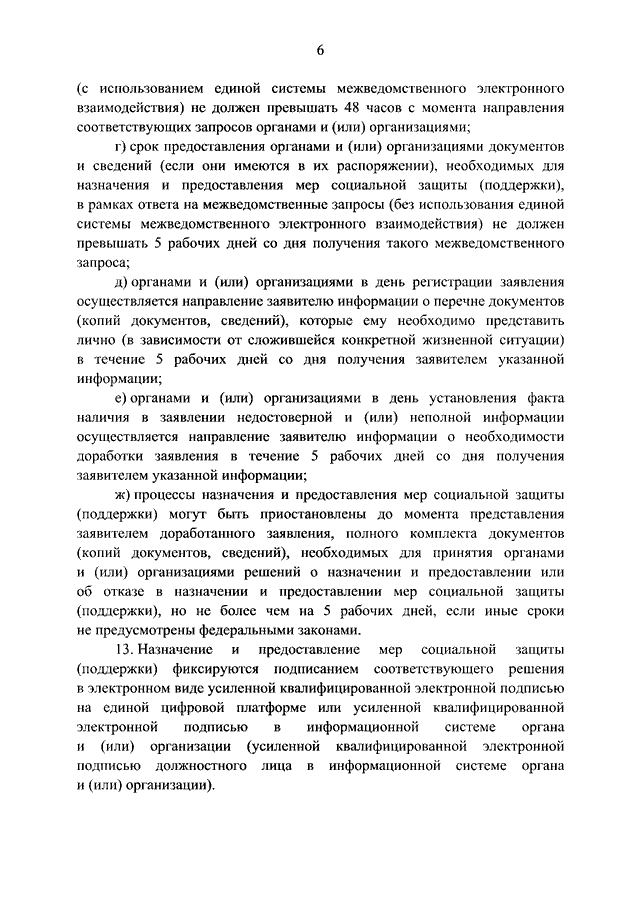 6

(с использованием единой системы межведомственного электронного взаимодействия) не должен превышать 48 часов с момента направления соответствующих запросов органами и (или) организациями;

г) срок предоставления органами и (или) организациями документов и сведений (если они имеются в их распоряжении), необходимых для назначения и предоставления мер социальной защиты (поддержки), в рамках ответа на межведомственные запросы (без использования единой системы межведомственного электронного взаимодействия) не должен превышать 5 рабочих дней со дня получения такого межведомственного запроса;

д) органами и (или) организациями в день регистрации заявления осуществляется направление заявителю информации о перечне документов (копий документов, сведений), которые ему необходимо представить лично (в зависимости от сложившейся конкретной жизненной ситуации) в течение 5 рабочих дней со дня получения заявителем указанной информации;

е) органами и (или) организациями в день установления факта наличия в заявлении недостоверной и (или) неполной информации осуществляется направление заявителю информации о необходимости доработки заявления в течение 5 рабочих дней со дня получения заявителем указанной информации;

ж) процессы назначения и предоставления мер социальной защиты (поддержки) могут быть приостановлены до момента представления заявителем доработанного заявления, полного комплекта документов (копий документов, сведений), необходимых для принятия органами и (или) организациями решений о назначении и предоставлении или об отказе в назначении и предоставлении мер социальной защиты (поддержки), но не более чем на 5 рабочих дней, если иные сроки не предусмотрены федеральными законами.

13. Назначение и предоставление мер социальной защиты (поддержки) фиксируются подписанием соответствующего решения в электронном виде усиленной квалифицированной электронной подписью на единой цифровой платформе или усиленной квалифицированной электронной подписью в информационной системе органа и (или) организации (усиленной квалифицированной электронной подписью должностного лица в информационной системе органа и (или) организации).